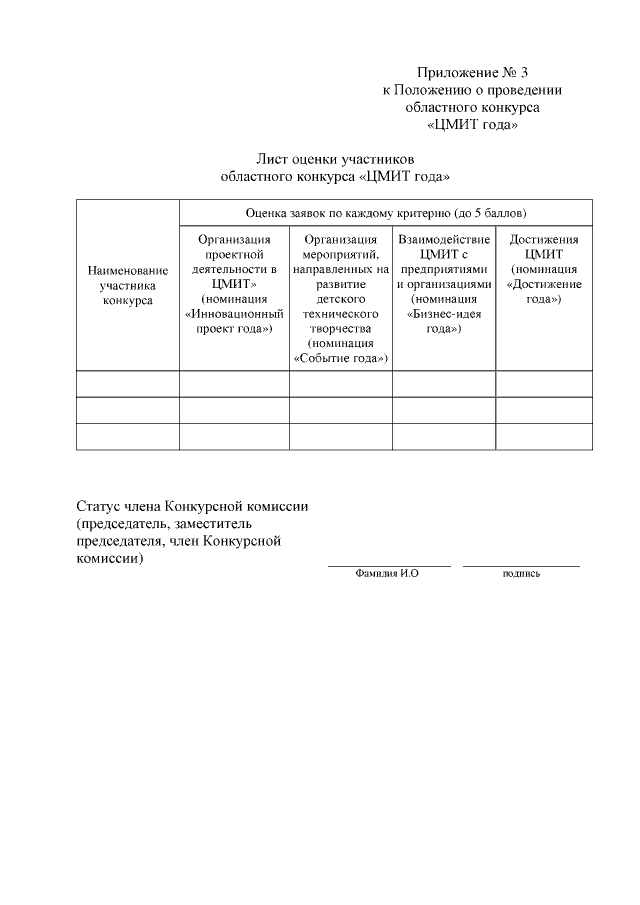 Приложение № 3
к Положению о проведении
областного конкурса
«ЦМИТ года»

Лист оценки участников
областного конкурса «ЦМИТ года»

| Наименование участника конкурса | Оценка заявок по каждому критерию (до 5 баллов) | | | |
|---|---|---|---|---|
| | Организация проектной деятельности в ЦМИТ» (номинация «Инновационный проект года») | Организация мероприятий, направленных на развитие детского технического творчества (номинация «Событие года») | Взаимодействие ЦМИТ с предприятиями и организациями (номинация «Бизнес-идея года») | Достижения ЦМИТ (номинация «Достижение года») |
| | | | | |
| | | | | |
| | | | | |

Статус члена Конкурсной комиссии (председатель, заместитель председателя, член Конкурсной комиссии)

Фамилия И.О

подпись